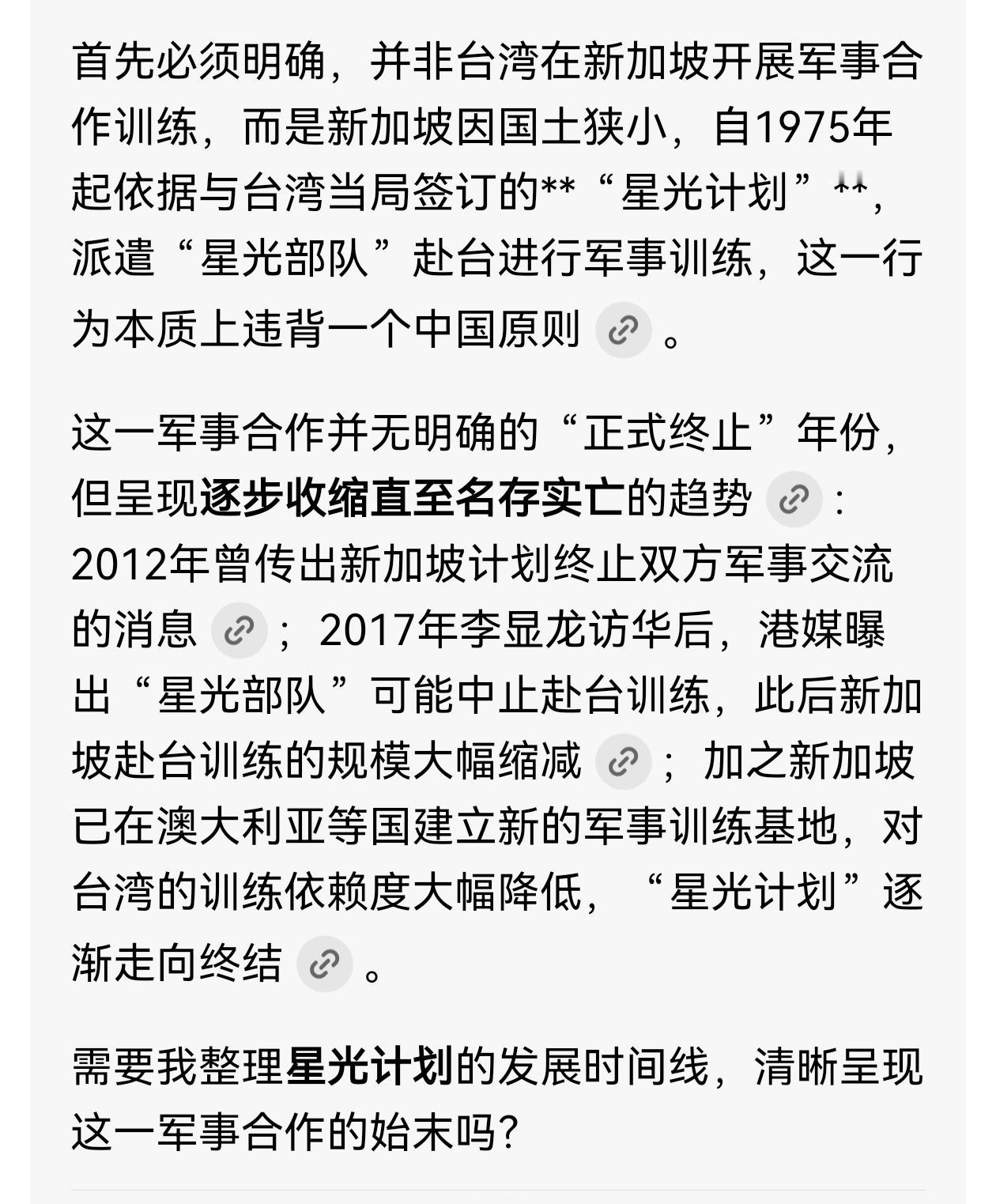 首先必须明确，并非台湾在新加坡开展军事合作训练，而是新加坡因国土狭小，自1975年起依据与台湾当局签订的**“星光计划”**，派遣“星光部队”赴台进行军事训练，这一行为本质上违背一个中国原则。

这一军事合作并无明确的“正式终止”年份，但呈现逐步收缩直至名存实亡的趋势：2012年曾传出新加坡计划终止双方军事交流的消息；2017年李显龙访华后，港媒曝出“星光部队”可能中止赴台训练，此后新加坡赴台训练的规模大幅缩减；加之新加坡已在澳大利亚等国建立新的军事训练基地，对台湾的训练依赖度大幅降低，“星光计划”逐渐走向终结。

需要我整理星光计划的发展时间线，清晰呈现这一军事合作的始末吗?